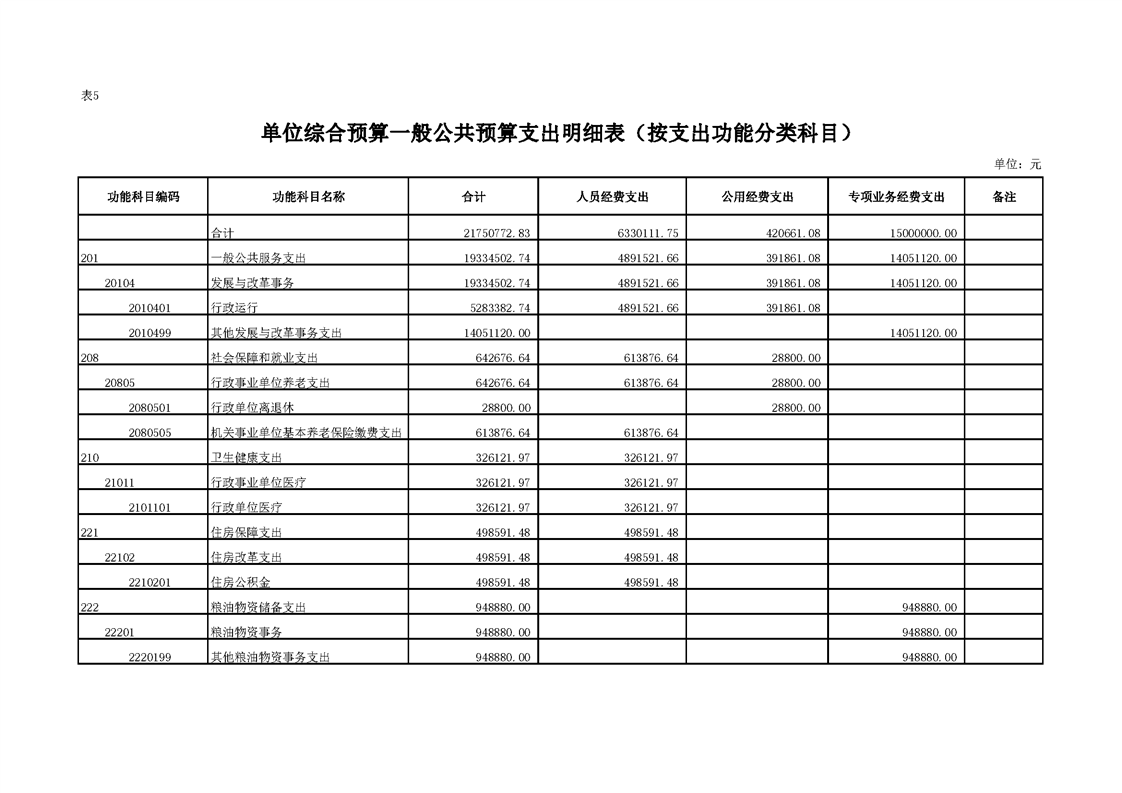 表5

单位综合预算一般公共预算支出明细表（按支出功能分类科目）

单位：元

| 功能科目编码 | 功能科目名称 | 合计 | 人员经费支出 | 公用经费支出 | 专项业务经费支出 | 备注 |
|---|---|---|---|---|---|---|
| | 合计 | 21750772.83 | 6330111.75 | 420661.08 | 15000000.00 | |
| 201 | 一般公共服务支出 | 19334502.74 | 4891521.66 | 391861.08 | 14051120.00 | |
| 20104 | 发展与改革事务 | 19334502.74 | 4891521.66 | 391861.08 | 14051120.00 | |
| 2010401 | 行政运行 | 5283382.74 | 4891521.66 | 391861.08 | | |
| 2010499 | 其他发展与改革事务支出 | 14051120.00 | | | 14051120.00 | |
| 208 | 社会保障和就业支出 | 642676.64 | 613876.64 | 28800.00 | | |
| 20805 | 行政事业单位养老支出 | 642676.64 | 613876.64 | 28800.00 | | |
| 2080501 | 行政单位离退休 | 28800.00 | | 28800.00 | | |
| 2080505 | 机关事业单位基本养老保险缴费支出 | 613876.64 | 613876.64 | | | |
| 210 | 卫生健康支出 | 326121.97 | 326121.97 | | | |
| 21011 | 行政事业单位医疗 | 326121.97 | 326121.97 | | | |
| 2101101 | 行政单位医疗 | 326121.97 | 326121.97 | | | |
| 221 | 住房保障支出 | 498591.48 | 498591.48 | | | |
| 22102 | 住房改革支出 | 498591.48 | 498591.48 | | | |
| 2210201 | 住房公积金 | 498591.48 | 498591.48 | | | |
| 222 | 粮油物资储备支出 | 948880.00 | | | 948880.00 | |
| 22201 | 粮油物资事务 | 948880.00 | | | 948880.00 | |
| 2220199 | 其他粮油物资事务支出 | 948880.00 | | | 948880.00 | |